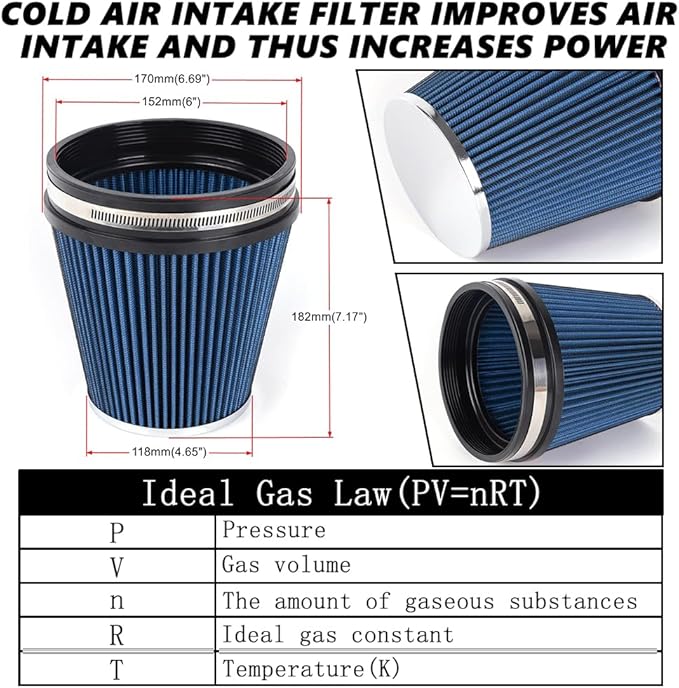 COLD AIR INTAKE FILTER IMPROVES AIR INTAKE AND THUS INCREASES POWER

170mm(6.69")
152mm(6")
182mm(7.17")
118mm(4.65")

| Ideal Gas Law(PV=nRT) | |
|---|---|
| P | Pressure |
| V | Gas volume |
| n | The amount of gaseous substances |
| R | Ideal gas constant |
| T | Temperature(K) |